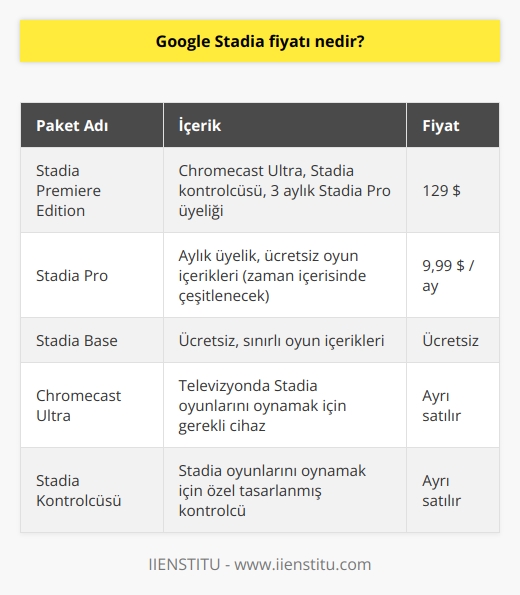 Google Stadia fiyatı nedir?

| Paket Adı | İçerik | Fiyat |
|---|---|---|
| Stadia Premiere Edition | Chromecast Ultra, Stadia kontrolcüsü, 3 aylık Stadia Pro üyeliği | 129 $ |
| Stadia Pro | Aylık üyelik, ücretsiz oyun içerikleri (zaman içerisinde çeşitlenecek) | 9,99 $ / ay |
| Stadia Base | Ücretsiz, sınırlı oyun içerikleri | Ücretsiz |
| Chromecast Ultra | Televizyonda Stadia oyunlarını oynamak için gerekli cihaz | Ayrı satılır |
| Stadia Kontrolcüsü | Stadia oyunlarını oynamak için özel tasarlanmış kontrolcü | Ayrı satılır |

IIENSTITU - www.iienstitu.com